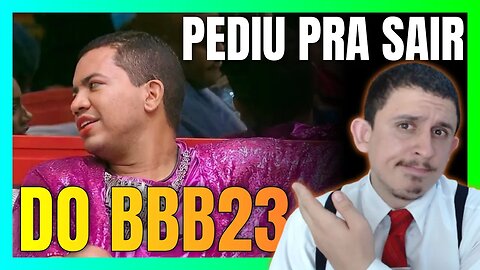 PEDIU PRA SAIR

DO BBB23